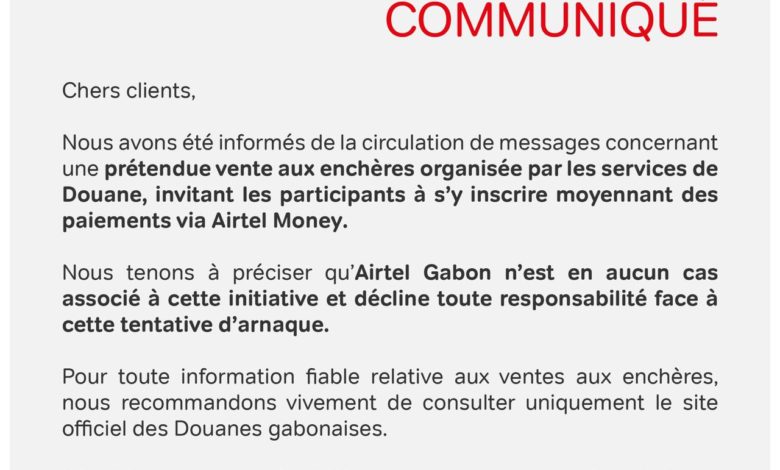 COMMUNIQUE

Chers clients,

Nous avons été informés de la circulation de messages concernant une prétendue vente aux enchères organisée par les services de Douane, invitant les participants à s'y inscrire moyennant des paiements via Airtel Money.

Nous tenons à préciser qu'Airtel Gabon n'est en aucun cas associé à cette initiative et décline toute responsabilité face à cette tentative d'arnaque.

Pour toute information fiable relative aux ventes aux enchères, nous recommandons vivement de consulter uniquement le site officiel des Douanes gabonaises.